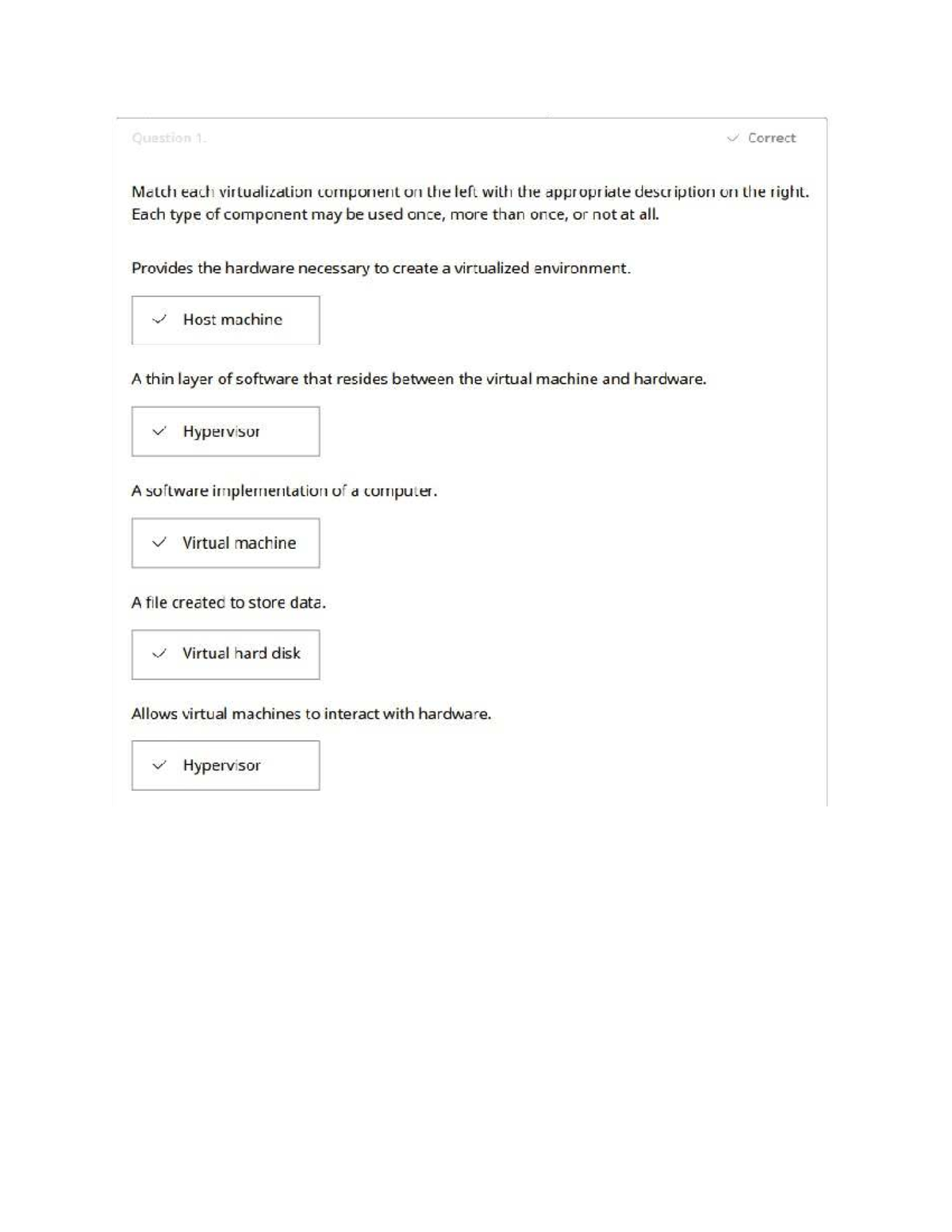 Question 1.

✓ Correct

Match each virtualization component on the left with the appropriate description on the right. Each type of component may be used once, more than once, or not at all.

Provides the hardware necessary to create a virtualized environment.

✓ Host machine

A thin layer of software that resides between the virtual machine and hardware.

✓ Hypervisor

A software implementation of a computer.

✓ Virtual machine

A file created to store data.

✓ Virtual hard disk

Allows virtual machines to interact with hardware.

✓ Hypervisor